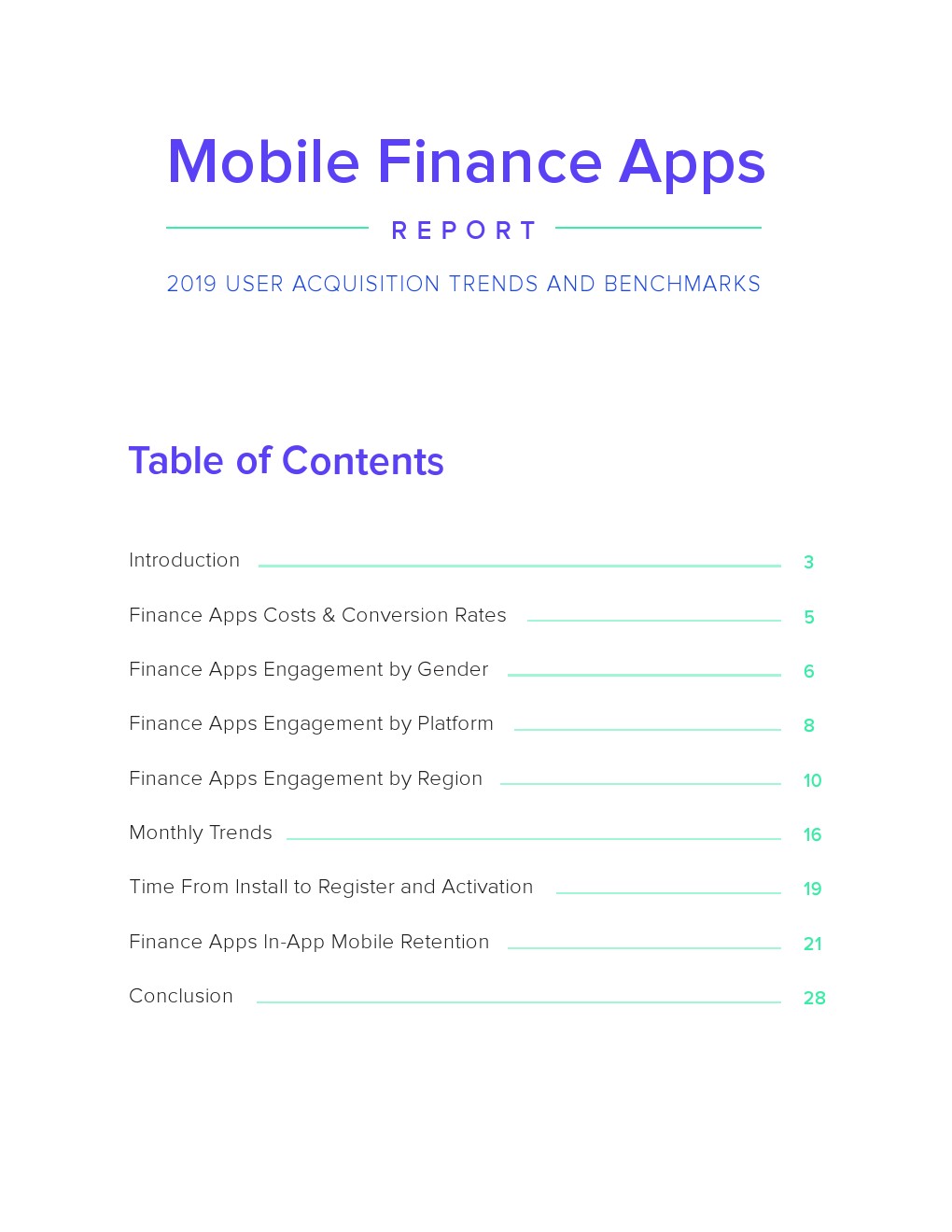 Mobile Finance Apps

REPORT

2019 USER ACQUISITION TRENDS AND BENCHMARKS

Table of Contents

Introduction 3

Finance Apps Costs & Conversion Rates 5

Finance Apps Engagement by Gender 6

Finance Apps Engagement by Platform 8

Finance Apps Engagement by Region 10

Monthly Trends 16

Time From Install to Register and Activation 19

Finance Apps In-App Mobile Retention 21

Conclusion 28